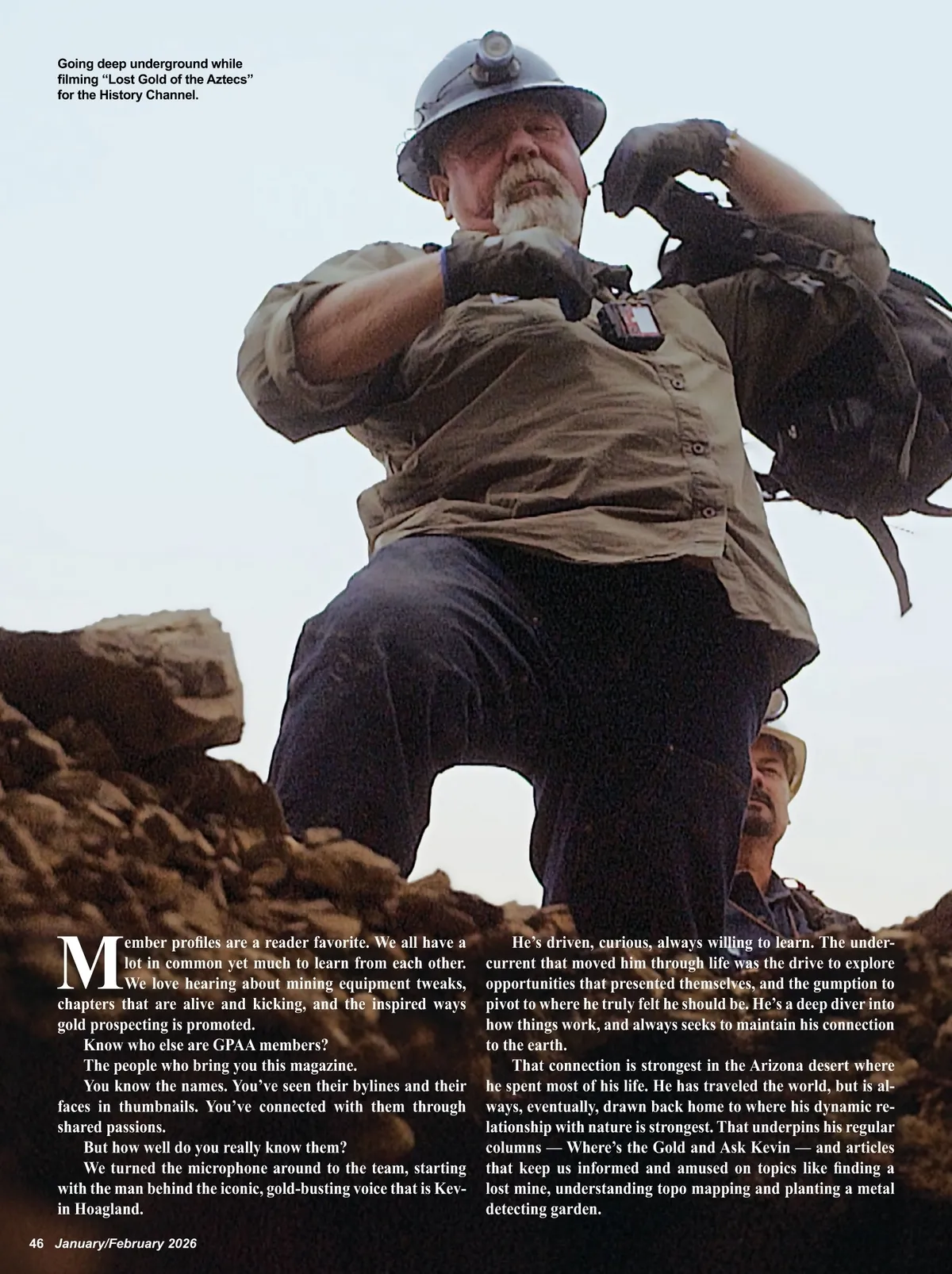 Going deep underground while filming "Lost Gold of the Aztecs" for the History Channel.

Member profiles are a reader favorite. We all have a lot in common yet much to learn from each other. We love hearing about mining equipment tweaks, chapters that are alive and kicking, and the inspired ways gold prospecting is promoted.

Know who else are GPAA members?

The people who bring you this magazine.

You know the names. You've seen their bylines and their faces in thumbnails. You've connected with them through shared passions.

But how well do you really know them?

We turned the microphone around to the team, starting with the man behind the iconic, gold-busting voice that is Kevin Hoagland.

He's driven, curious, always willing to learn. The undercurrent that moved him through life was the drive to explore opportunities that presented themselves, and the gumption to pivot to where he truly felt he should be. He's a deep diver into how things work, and always seeks to maintain his connection to the earth.

That connection is strongest in the Arizona desert where he spent most of his life. He has traveled the world, but is always, eventually, drawn back home to where his dynamic relationship with nature is strongest. That underpins his regular columns — Where's the Gold and Ask Kevin — and articles that keep us informed and amused on topics like finding a lost mine, understanding topo mapping and planting a metal detecting garden.

46 January/February 2026